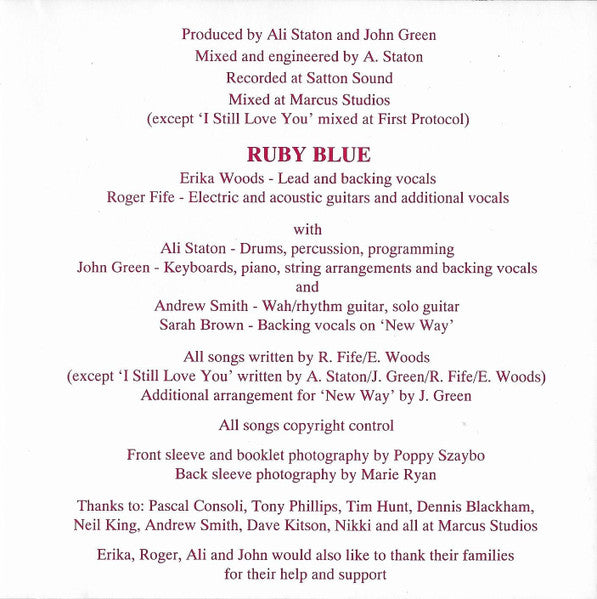 Produced by Ali Staton and John Green
Mixed and engineered by A. Staton
Recorded at Satton Sound
Mixed at Marcus Studios
(except 'I Still Love You' mixed at First Protocol)

RUBY BLUE

Erika Woods - Lead and backing vocals
Roger Fife - Electric and acoustic guitars and additional vocals

with
Ali Staton - Drums, percussion, programming
John Green - Keyboards, piano, string arrangements and backing vocals
and
Andrew Smith - Wah/rhythm guitar, solo guitar
Sarah Brown - Backing vocals on 'New Way'

All songs written by R. Fife/E. Woods
(except 'I Still Love You' written by A. Staton/J. Green/R. Fife/E. Woods)
Additional arrangement for 'New Way' by J. Green

All songs copyright control

Front sleeve and booklet photography by Poppy Szaybo
Back sleeve photography by Marie Ryan

Thanks to: Pascal Consoli, Tony Phillips, Tim Hunt, Dennis Blackham, Neil King, Andrew Smith, Dave Kitson, Nikki and all at Marcus Studios

Erika, Roger, Ali and John would also like to thank their families for their help and support